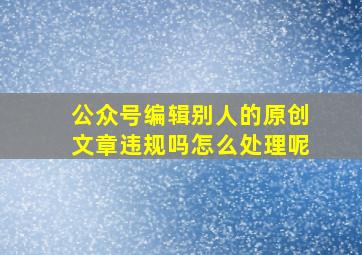 公众号编辑别人的原创文章违规吗怎么处理呢